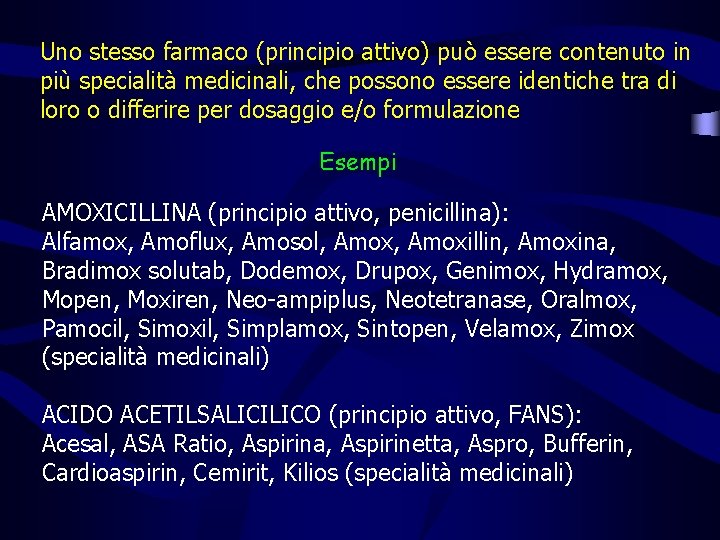 Uno stesso farmaco (principio attivo) può essere contenuto in più specialità medicinali, che possono essere identiche tra di loro o differire per dosaggio e/o formulazione

Esempi

AMOXICILLINA (principio attivo, penicillina):
Alfamox, Amoflux, Amosol, Amox, Amoxillin, Amoxina, Bradimox solutab, Dodemox, Drupox, Genimox, Hydramox, Mopen, Moxiren, Neo-ampiplus, Neotetranase, Oralmox, Pamocil, Simoxil, Simplamox, Sintopen, Velamox, Zimox (specialità medicinali)

ACIDO ACETILSALICILICO (principio attivo, FANS):
Acesal, ASA Ratio, Aspirina, Aspirinetta, Aspro, Bufferin, Cardioaspirin, Cemirit, Kilios (specialità medicinali)